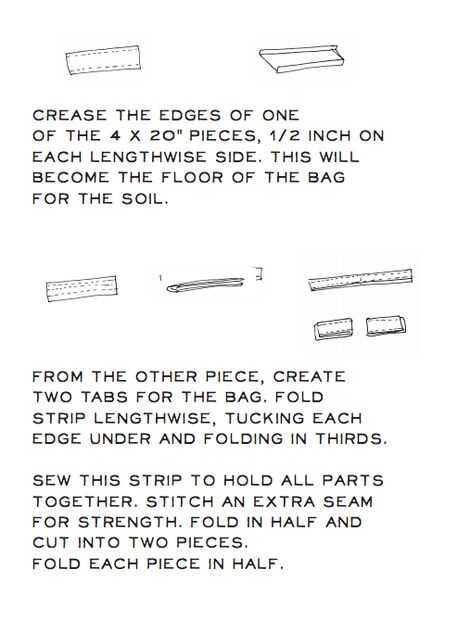 CREASE THE EDGES OF ONE OF THE 4 X 20" PIECES, 1/2 INCH ON EACH LENGTHWISE SIDE. THIS WILL BECOME THE FLOOR OF THE BAG FOR THE SOIL.

FROM THE OTHER PIECE, CREATE TWO TABS FOR THE BAG. FOLD STRIP LENGTHWISE, TUCKING EACH EDGE UNDER AND FOLDING IN THIRDS.

SEW THIS STRIP TO HOLD ALL PARTS TOGETHER. STITCH AN EXTRA SEAM FOR STRENGTH. FOLD IN HALF AND CUT INTO TWO PIECES.
FOLD EACH PIECE IN HALF.